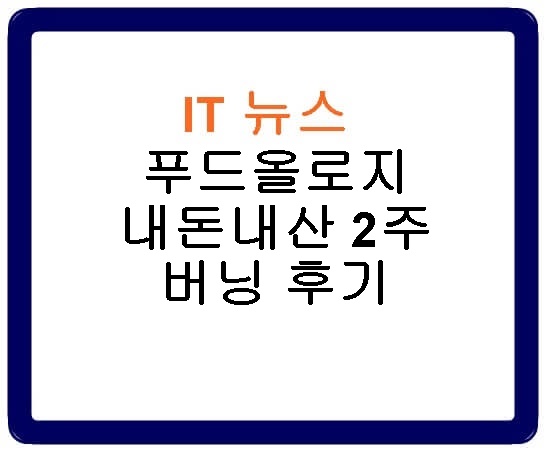 IT 뉴스
푸드올로지
내돈내산 2주
버닝 후기